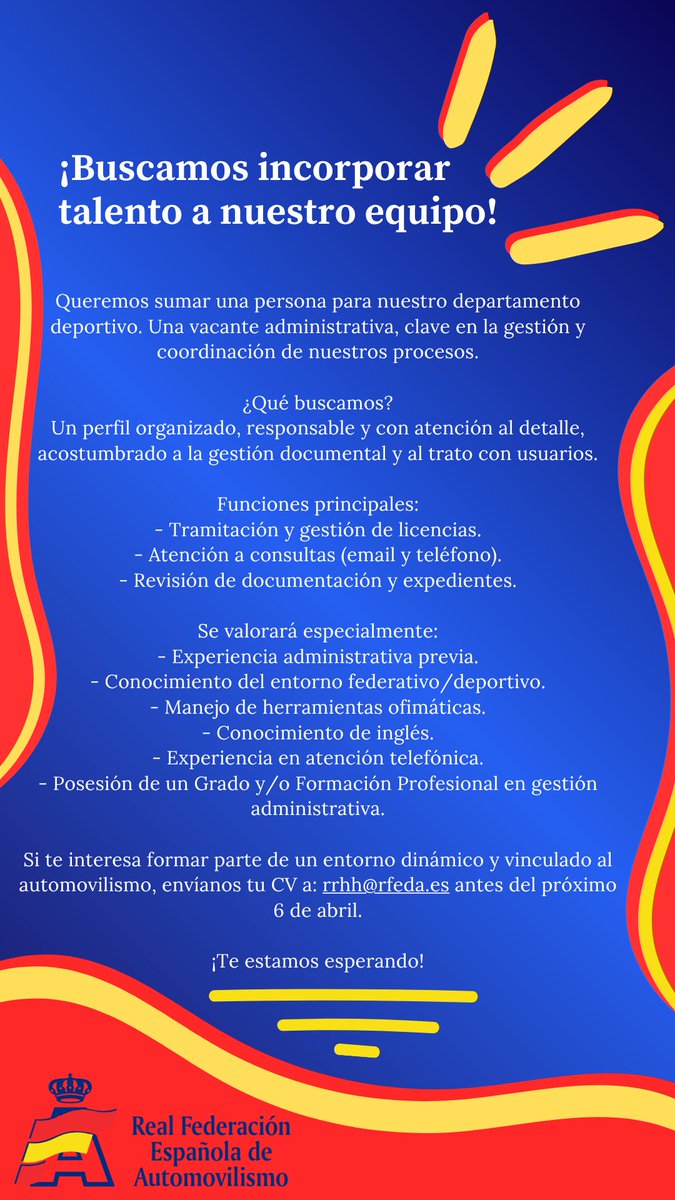 ¡Buscamos incorporar talento a nuestro equipo!

Queremos sumar una persona para nuestro departamento deportivo. Una vacante administrativa, clave en la gestión y coordinación de nuestros procesos.

¿Qué buscamos?
Un perfil organizado, responsable y con atención al detalle, acostumbrado a la gestión documental y al trato con usuarios.

Funciones principales:
- Tramitación y gestión de licencias.
- Atención a consultas (email y teléfono).
- Revisión de documentación y expedientes.

Se valorará especialmente:
- Experiencia administrativa previa.
- Conocimiento del entorno federativo/deportivo.
- Manejo de herramientas ofimáticas.
- Conocimiento de inglés.
- Experiencia en atención telefónica.
- Posesión de un Grado y/o Formación Profesional en gestión administrativa.

Si te interesa formar parte de un entorno dinámico y vinculado al automovilismo, envíanos tu CV a: rrhh@rfeda.es antes del próximo 6 de abril.

¡Te estamos esperando!

Real Federación Española de Automovilismo